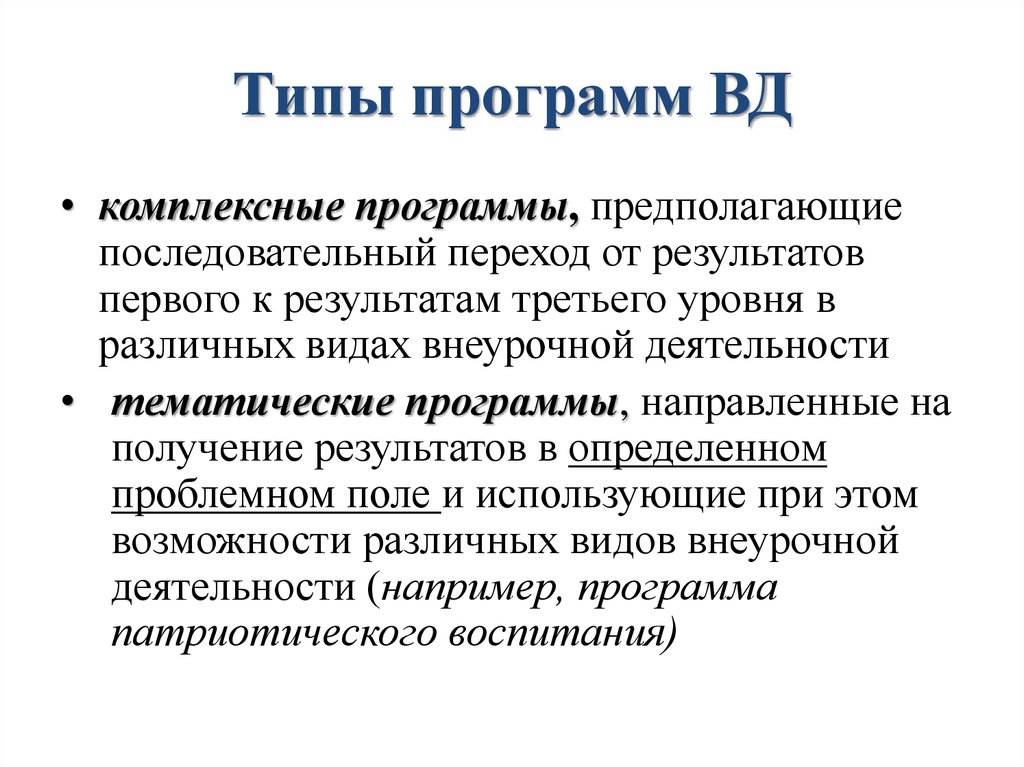 Типы программ ВД

• комплексные программы, предполагающие последовательный переход от результатов первого к результатам третьего уровня в различных видах внеурочной деятельности

• тематические программы, направленные на получение результатов в определенном проблемном поле и использующие при этом возможности различных видов внеурочной деятельности (например, программа патриотического воспитания)